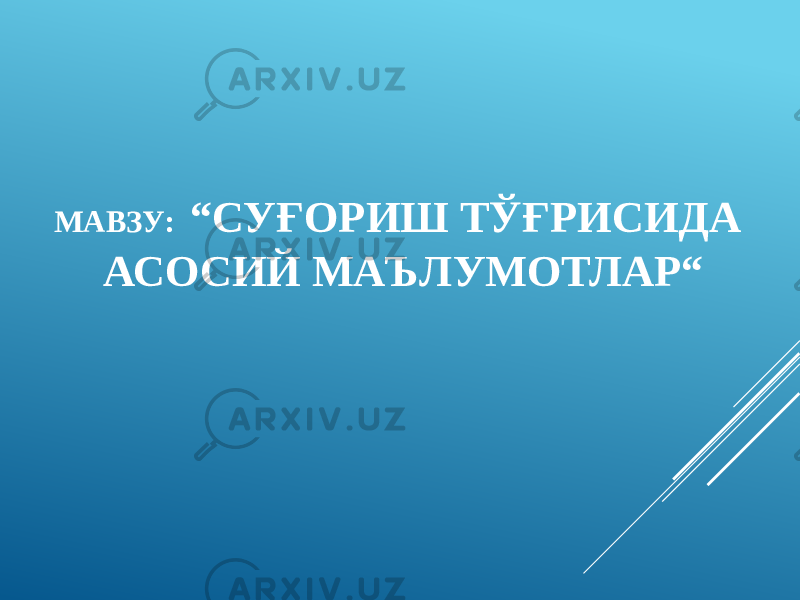 ARXIV.UZ

МАВЗУ: “СУҒОРИШ ТЎҒРИСИДА АСОСИЙ МАЪЛУМОТЛАР“

ARXIV.UZ

ARXIV.UZ